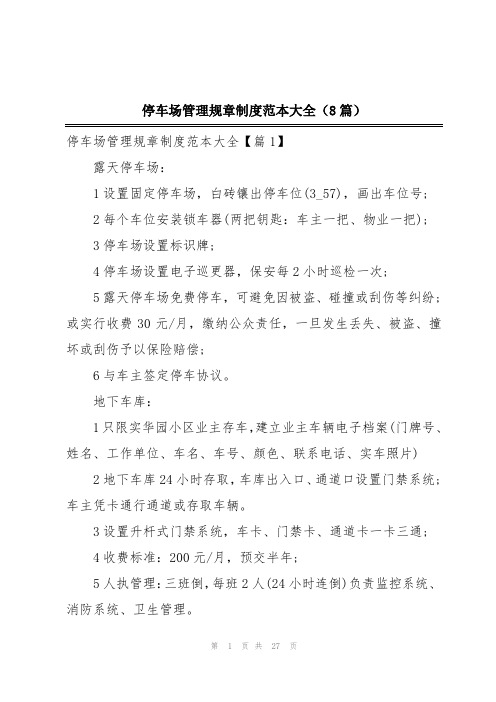 停车场管理规章制度范本大全（8篇）

停车场管理规章制度范本大全【篇1】

露天停车场：

1设置固定停车场，白砖镶出停车位(3_57)，画出车位号；

2每个车位安装锁车器(两把钥匙：车主一把、物业一把)；

3停车场设置标识牌；

4停车场设置电子巡更器，保安每2小时巡检一次；

5露天停车场免费停车，可避免因被盗、碰撞或刮伤等纠纷；或实行收费30元/月，缴纳公众责任，一旦发生丢失、被盗、撞坏或刮伤予以保险赔偿；

6与车主签定停车协议。

地下车库：

1只限实华园小区业主存车,建立业主车辆电子档案(门牌号、姓名、工作单位、车名、车号、颜色、联系电话、实车照片)

2地下车库24小时存取,车库出入口、通道口设置门禁系统;车主凭卡通行通道或存取车辆。

3设置升杆式门禁系统，车卡、门禁卡、通道卡一卡三通；

4收费标准：200元/月，预交半年；

5人执管理：三班倒,每班2人(24小时连倒)负责监控系统、消防系统、卫生管理。

第 1 页 共 27 页